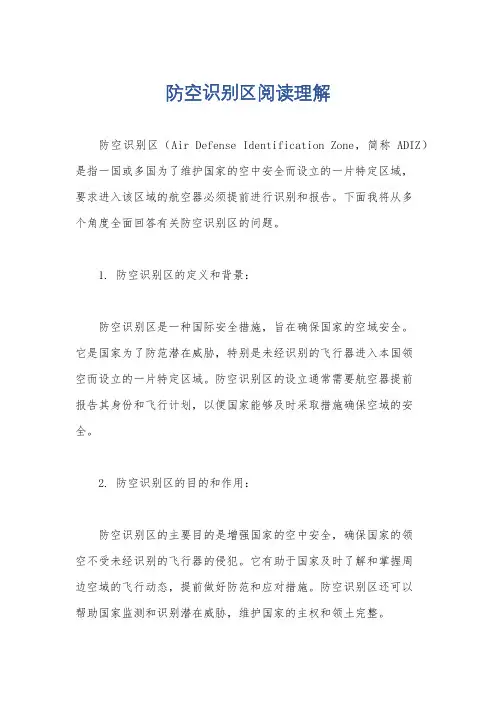 防空识别区阅读理解

防空识别区（Air Defense Identification Zone，简称 ADIZ）是指一国或多国为了维护国家的空中安全而设立的一片特定区域，要求进入该区域的航空器必须提前进行识别和报告。下面我将从多个角度全面回答有关防空识别区的问题。

1. 防空识别区的定义和背景：

防空识别区是一种国际安全措施，旨在确保国家的空域安全。它是国家为了防范潜在威胁，特别是未经识别的飞行器进入本国领空而设立的一片特定区域。防空识别区的设立通常需要航空器提前报告其身份和飞行计划，以便国家能够及时采取措施确保空域的安全。

2. 防空识别区的目的和作用：

防空识别区的主要目的是增强国家的空中安全，确保国家的领空不受未经识别的飞行器的侵犯。它有助于国家及时了解和掌握周边空域的飞行动态，提前做好防范和应对措施。防空识别区还可以帮助国家监测和识别潜在威胁，维护国家的主权和领土完整。